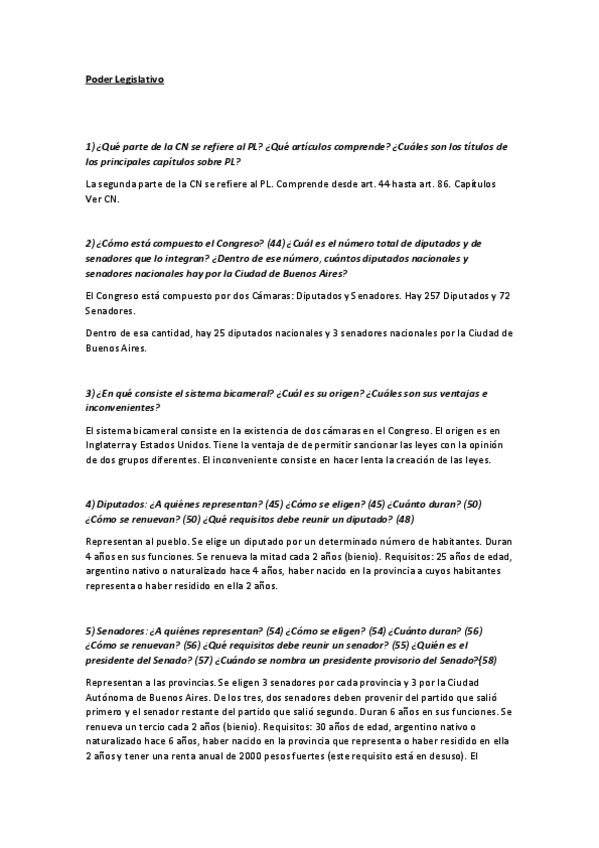 Poder Legislativo

1) ¿Qué parte de la CN se refiere al PL? ¿Qué artículos comprende? ¿Cuáles son los títulos de los principales capítulos sobre PL?

La segunda parte de la CN se refiere al PL. Comprende desde art. 44 hasta art. 86. Capítulos Ver CN.

2) ¿Cómo está compuesto el Congreso? (44) ¿Cuál es el número total de diputados y de senadores que lo integran? ¿Dentro de ese número, cuántos diputados nacionales y senadores nacionales hay por la Ciudad de Buenos Aires?

El Congreso está compuesto por dos Cámaras: Diputados y Senadores. Hay 257 Diputados y 72 Senadores.

Dentro de esa cantidad, hay 25 diputados nacionales y 3 senadores nacionales por la Ciudad de Buenos Aires.

3) ¿En qué consiste el sistema bicameral? ¿Cuál es su origen? ¿Cuáles son sus ventajas e inconvenientes?

El sistema bicameral consiste en la existencia de dos cámaras en el Congreso. El origen es en Inglaterra y Estados Unidos. Tiene la ventaja de de permitir sancionar las leyes con la opinión de dos grupos diferentes. El inconveniente consiste en hacer lenta la creación de las leyes.

4) Diputados: ¿A quiénes representan? (45) ¿Cómo se eligen? (45) ¿Cuánto duran? (50) ¿Cómo se renuevan? (50) ¿Qué requisitos debe reunir un diputado? (48)

Representan al pueblo. Se elige un diputado por un determinado número de habitantes. Duran 4 años en sus funciones. Se renueva la mitad cada 2 años (bienio). Requisitos: 25 años de edad, argentino nativo o naturalizado hace 4 años, haber nacido en la provincia a cuyos habitantes representa o haber residido en ella 2 años.

5) Senadores: ¿A quiénes representan? (54) ¿Cómo se eligen? (54) ¿Cuánto duran? (56) ¿Cómo se renuevan? (56) ¿Qué requisitos debe reunir un senador? (55) ¿Quién es el presidente del Senado? (57) ¿Cuándo se nombra un presidente provisorio del Senado?(58)

Representan a las provincias. Se eligen 3 senadores por cada provincia y 3 por la Ciudad Autónoma de Buenos Aires. De los tres, dos senadores deben provenir del partido que salió primero y el senador restante del partido que salió segundo. Duran 6 años en sus funciones. Se renueva un tercio cada 2 años (bienio). Requisitos: 30 años de edad, argentino nativo o naturalizado hace 6 años, haber nacido en la provincia que representa o haber residido en ella 2 años y tener una renta anual de 2000 pesos fuertes (este requisito está en desuso). El